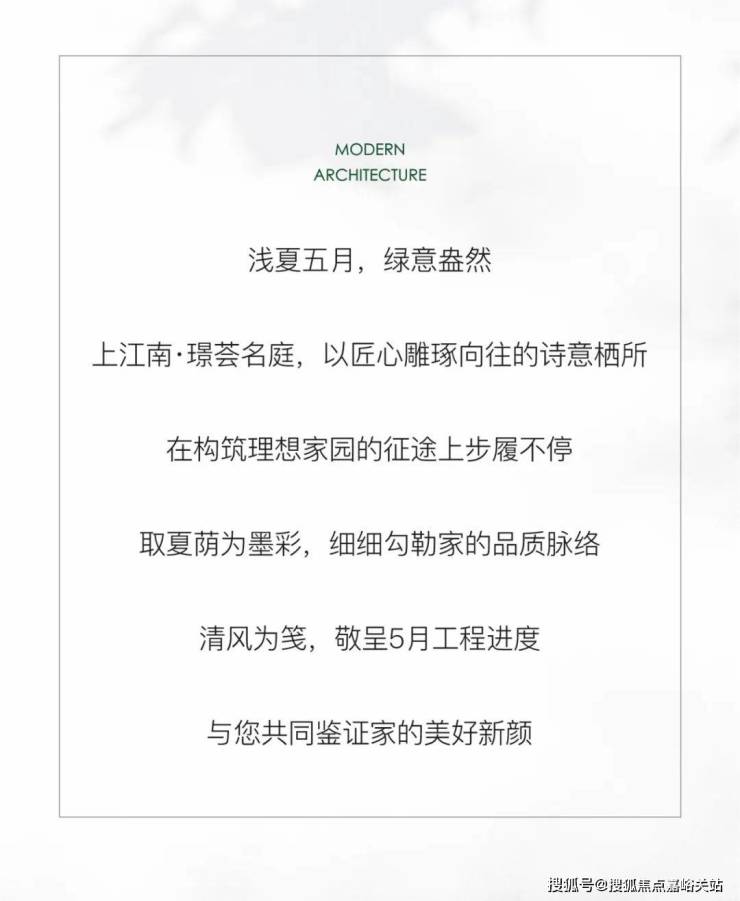 MODERN
ARCHITECTURE

浅夏五月，绿意盎然

上江南·璟荟名庭，以匠心雕琢向往的诗意栖所

在构筑理想家园的征途上步履不停

取夏荫为墨彩，细细勾勒家的品质脉络

清风为笺，敬呈5月工程进度

与您共同鉴证家的美好新颜

搜狐号@搜狐焦点嘉峪关站